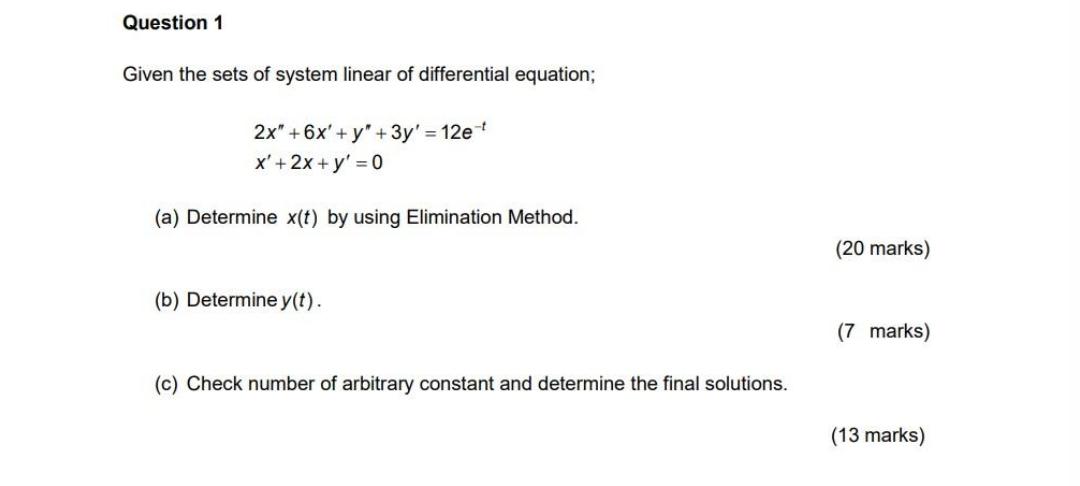 Question 1

Given the sets of system linear of differential equation;

$2x'' + 6x' + y'' + 3y' = 12e^{-t}$
$x' + 2x + y' = 0$

(a) Determine $x(t)$ by using Elimination Method.

(20 marks)

(b) Determine $y(t)$.

(7 marks)

(c) Check number of arbitrary constant and determine the final solutions.

(13 marks)